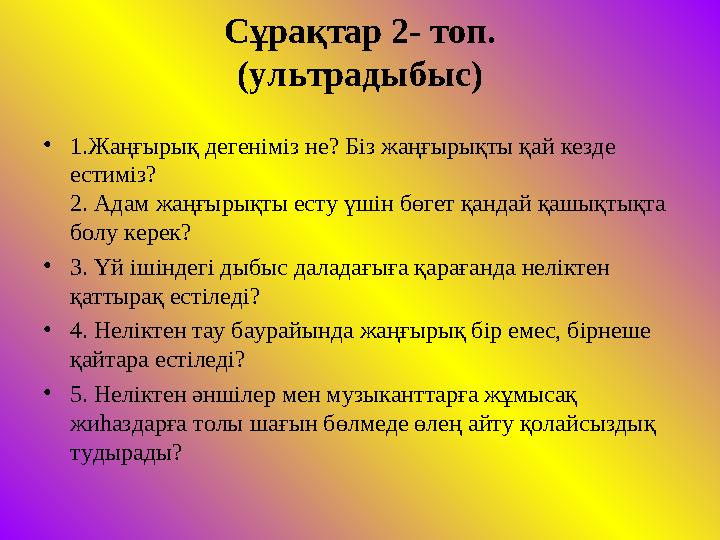 Сұрақтар 2- топ.
(ультрадыбыс)

• 1.Жаңғырық дегеніміз не? Біз жаңғырықты қай кезде естиміз?
2. Адам жаңғырықты есту үшін бөгет қандай қашықтықта болу керек?

• 3. Үй ішіндегі дыбыс даладағыға қарағанда неліктен қаттырақ естіледі?

• 4. Неліктен тау баурайында жаңғырық бір емес, бірнеше қайтара естіледі?

• 5. Неліктен әншілер мен музыканттарға жұмысақ жиһаздарға толы шағын бөлмеде өлең айту қолайсыздық тудырады?